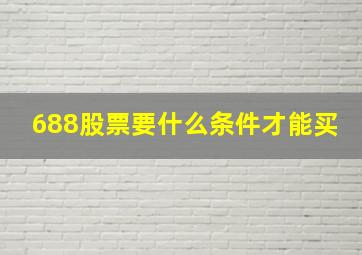 688股票要什么条件才能买